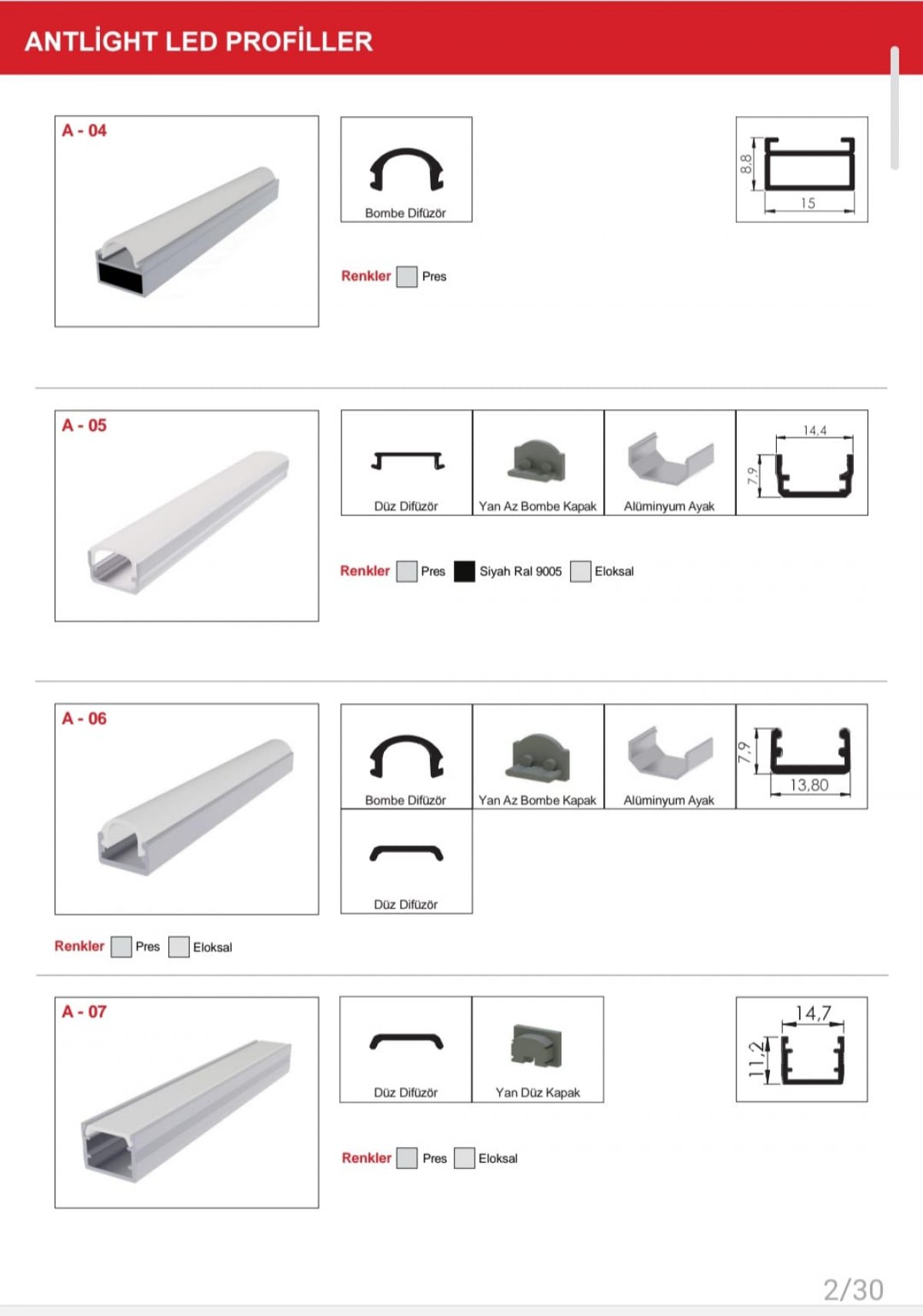 ANTLİGHT LED PROFİLLER

A - 04

Bombe Difüzör

8,8

15

Renkler Pres

A - 05

Düz Difüzör

Yan Az Bombe Kapak

Alüminyum Ayak

14,4

7,9

Renkler Pres Siyah Ral 9005 Eloksal

A - 06

Bombe Difüzör

Yan Az Bombe Kapak

Alüminyum Ayak

7,9

13,80

Düz Difüzör

Renkler Pres Eloksal

A - 07

Düz Difüzör

Yan Düz Kapak

14,7

11,2

Renkler Pres Eloksal

2/30